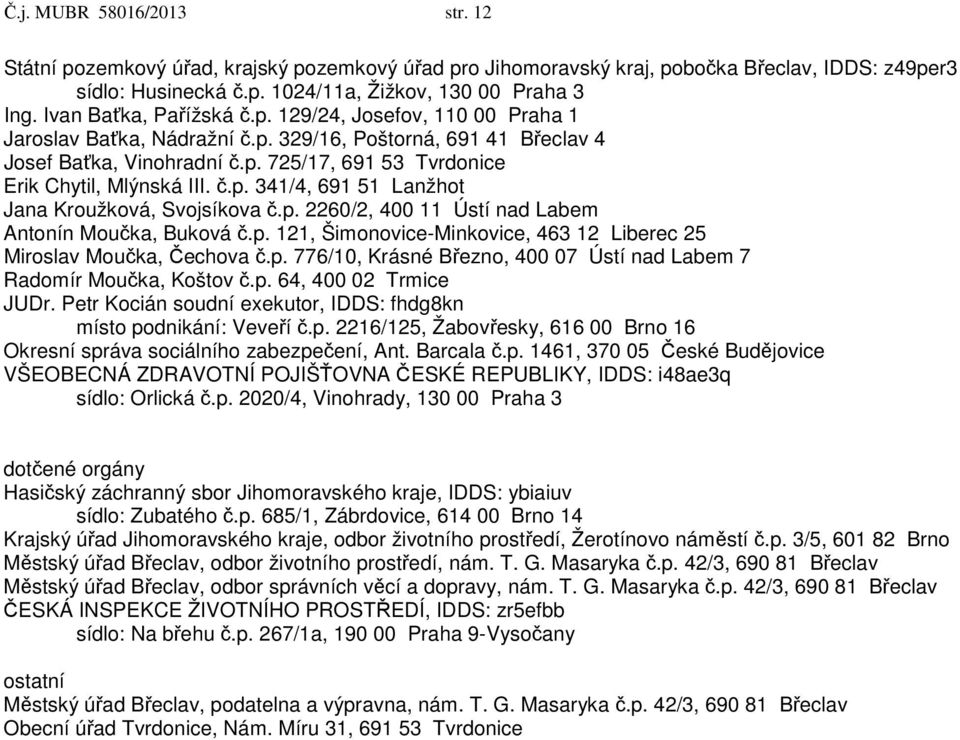 Č.j. MUBR 58016/2013 str. 12

Státní pozemkový úřad, krajský pozemkový úřad pro Jihomoravský kraj, pobočka Břeclav, IDDS: z49per3
sídlo: Husinecká č.p. 1024/11a, Žižkov, 130 00 Praha 3
Ing. Ivan Baťka, Pařížská č.p. 129/24, Josefov, 110 00 Praha 1
Jaroslav Baťka, Nádražní č.p. 329/16, Poštorná, 691 41 Břeclav 4
Josef Baťka, Vinohradní č.p. 725/17, 691 53 Tvrdonice
Erik Chytil, Mlýnská III. č.p. 341/4, 691 51 Lanžhot
Jana Kroužková, Svojsíkova č.p. 2260/2, 400 11 Ústí nad Labem
Antonín Moučka, Buková č.p. 121, Šimonovice-Minkovice, 463 12 Liberec 25
Miroslav Moučka, Čechova č.p. 776/10, Krásné Březno, 400 07 Ústí nad Labem 7
Radomír Moučka, Koštov č.p. 64, 400 02 Trmice
JUDr. Petr Kocián soudní exekutor, IDDS: fhdg8kn
místo podnikání: Veveří č.p. 2216/125, Žabovřesky, 616 00 Brno 16
Okresní správa sociálního zabezpečení, Ant. Barcala č.p. 1461, 370 05 České Budějovice
VŠEOBECNÁ ZDRAVOTNÍ POJIŠŤOVNA ČESKÉ REPUBLIKY, IDDS: i48ae3q
sídlo: Orlická č.p. 2020/4, Vinohrady, 130 00 Praha 3

dotčené orgány
Hasičský záchranný sbor Jihomoravského kraje, IDDS: ybiaiuv
sídlo: Zubatého č.p. 685/1, Zábrdovice, 614 00 Brno 14
Krajský úřad Jihomoravského kraje, odbor životního prostředí, Žerotínovo náměstí č.p. 3/5, 601 82 Brno
Městský úřad Břeclav, odbor životního prostředí, nám. T. G. Masaryka č.p. 42/3, 690 81 Břeclav
Městský úřad Břeclav, odbor správních věcí a dopravy, nám. T. G. Masaryka č.p. 42/3, 690 81 Břeclav
ČESKÁ INSPEKCE ŽIVOTNÍHO PROSTŘEDÍ, IDDS: zr5efbb
sídlo: Na břehu č.p. 267/1a, 190 00 Praha 9-Vysočany

ostatní
Městský úřad Břeclav, podatelna a výpravna, nám. T. G. Masaryka č.p. 42/3, 690 81 Břeclav
Obecní úřad Tvrdonice, Nám. Míru 31, 691 53 Tvrdonice